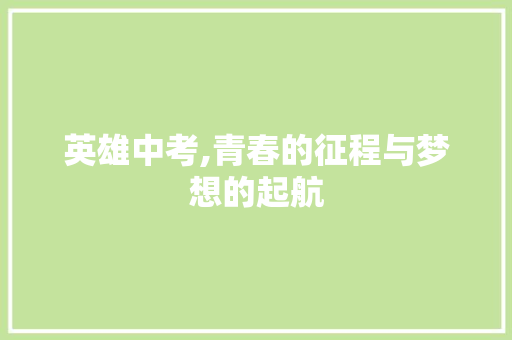 英雄中考,青春的征程与梦想的起航